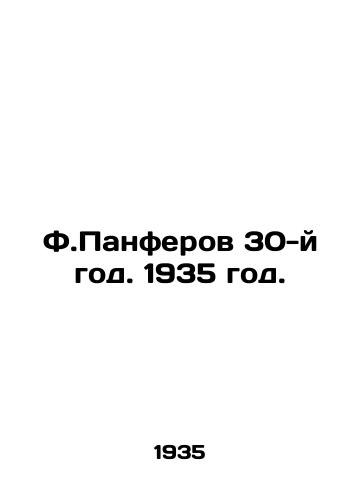 Ф.Панферов 30-й год. 1935 год.

1935